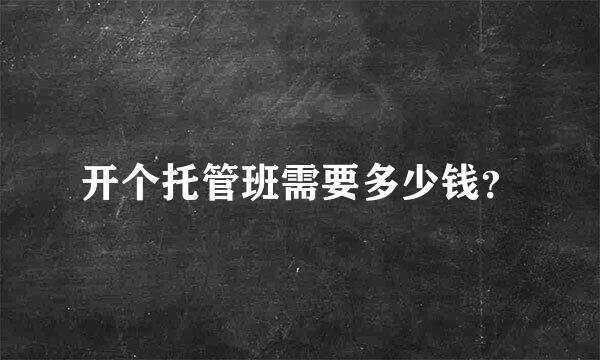 开个托管班需要多少钱?